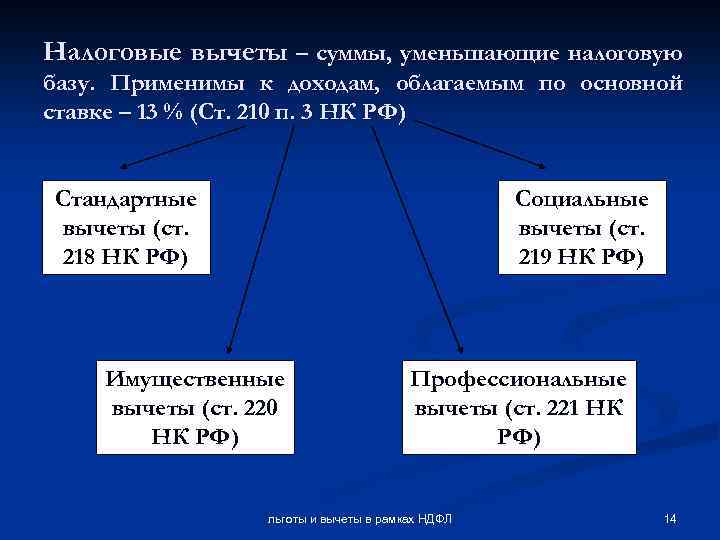 Налоговые вычеты – суммы, уменьшающие налоговую базу. Применимы к доходам, облагаемым по основной ставке – 13 % (Ст. 210 п. 3 НК РФ)

Стандартные вычеты (ст. 218 НК РФ)

Социальные вычеты (ст. 219 НК РФ)

Имущественные вычеты (ст. 220 НК РФ)

Профессиональные вычеты (ст. 221 НК РФ)

льготы и вычеты в рамках НДФЛ

14